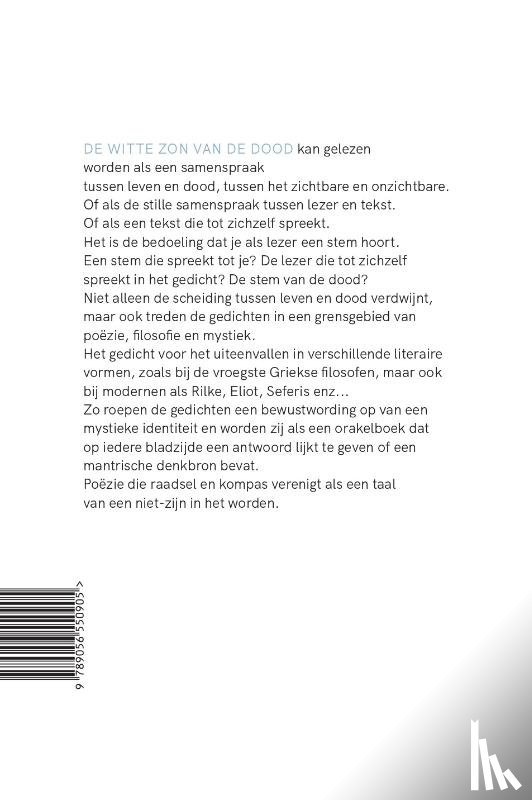 DE WITTE ZON VAN DE DOOD kan gelezen worden als een samenspraak tussen leven en dood, tussen het zichtbare en onzichtbare. Of als de stille samenspraak tussen lezer en tekst. Of als een tekst die tot zichzelf spreekt.
Het is de bedoeling dat je als lezer een stem hoort. Een stem die spreekt tot je? De lezer die tot zichzelf spreekt in het gedicht? De stem van de dood?
Niet alleen de scheiding tussen leven en dood verdwijnt, maar ook treden de gedichten in een grensgebied van poëzie, filosofie en mystiek.
Het gedicht voor het uiteenvallen in verschillende literaire vormen, zoals bij de vroegste Griekse filosofen, maar ook bij modernen als Rilke, Eliot, Seferis enz…
Zo roepen de gedichten een bewustwording op van een mystieke identiteit en worden zij als een orakelboek dat op iedere bladzijde een antwoord lijkt te geven of een mantrische denkbron bevat.
Poëzie die raadsel en kompas verenigt als een taal van een niet-zijn in het worden.

9 789056 550905 >